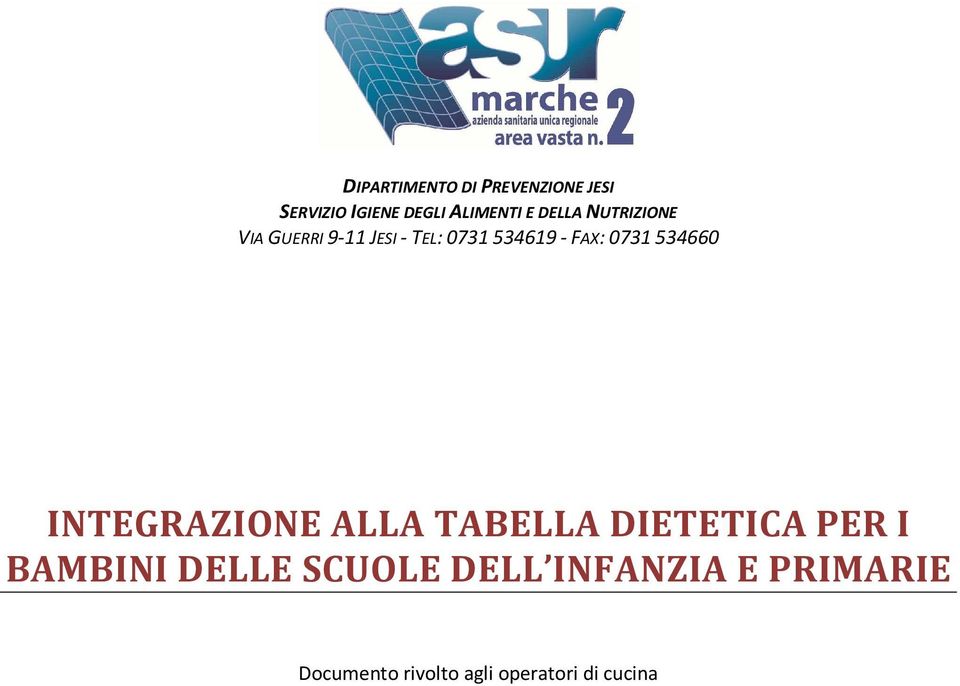 asur
marche
azienda sanitaria unica regionale
area vasta n. 2

DIPARTIMENTO DI PREVENZIONE JESI
SERVIZIO IGIENE DEGLI ALIMENTI E DELLA NUTRIZIONE
VIA GUERRI 9-11 JESI - TEL: 0731 534619 - FAX: 0731 534660

INTEGRAZIONE ALLA TABELLA DIETETICA PER I BAMBINI DELLE SCUOLE DELL'INFANZIA E PRIMARIE

Documento rivolto agli operatori di cucina